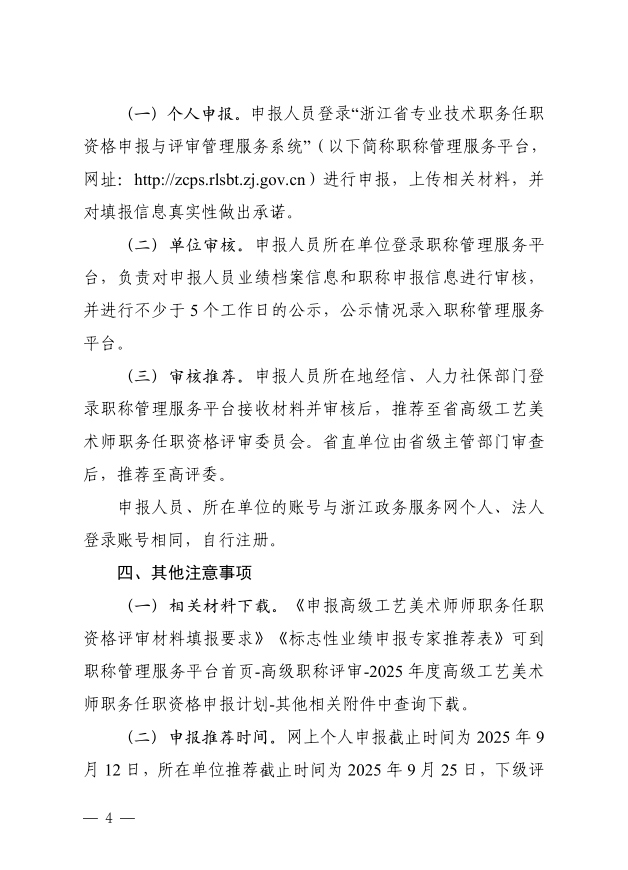 （一）个人申报。申报人员登录“浙江省专业技术职务任职资格申报与评审管理服务系统”（以下简称职称管理服务平台，网址：http://zcps.rlsbt.zj.gov.cn）进行申报，上传相关材料，并对填报信息真实性做出承诺。

（二）单位审核。申报人员所在单位登录职称管理服务平台，负责对申报人员业绩档案信息和职称申报信息进行审核，并进行不少于5个工作日的公示，公示情况录入职称管理服务平台。

（三）审核推荐。申报人员所在地经信、人力社保部门登录职称管理服务平台接收材料并审核后，推荐至省高级工艺美术师职务任职资格评审委员会。省直单位由省级主管部门审查后，推荐至高评委。

申报人员、所在单位的账号与浙江政务服务网个人、法人登录账号相同，自行注册。

四、其他注意事项

（一）相关材料下载。《申报高级工艺美术师师职务任职资格评审材料填报要求》《标志性业绩申报专家推荐表》可到职称管理服务平台首页-高级职称评审-2025年度高级工艺美术师职务任职资格申报计划-其他相关附件中查询下载。

（二）申报推荐时间。网上个人申报截止时间为2025年9月12日，所在单位推荐截止时间为2025年9月25日，下级评

— 4 —